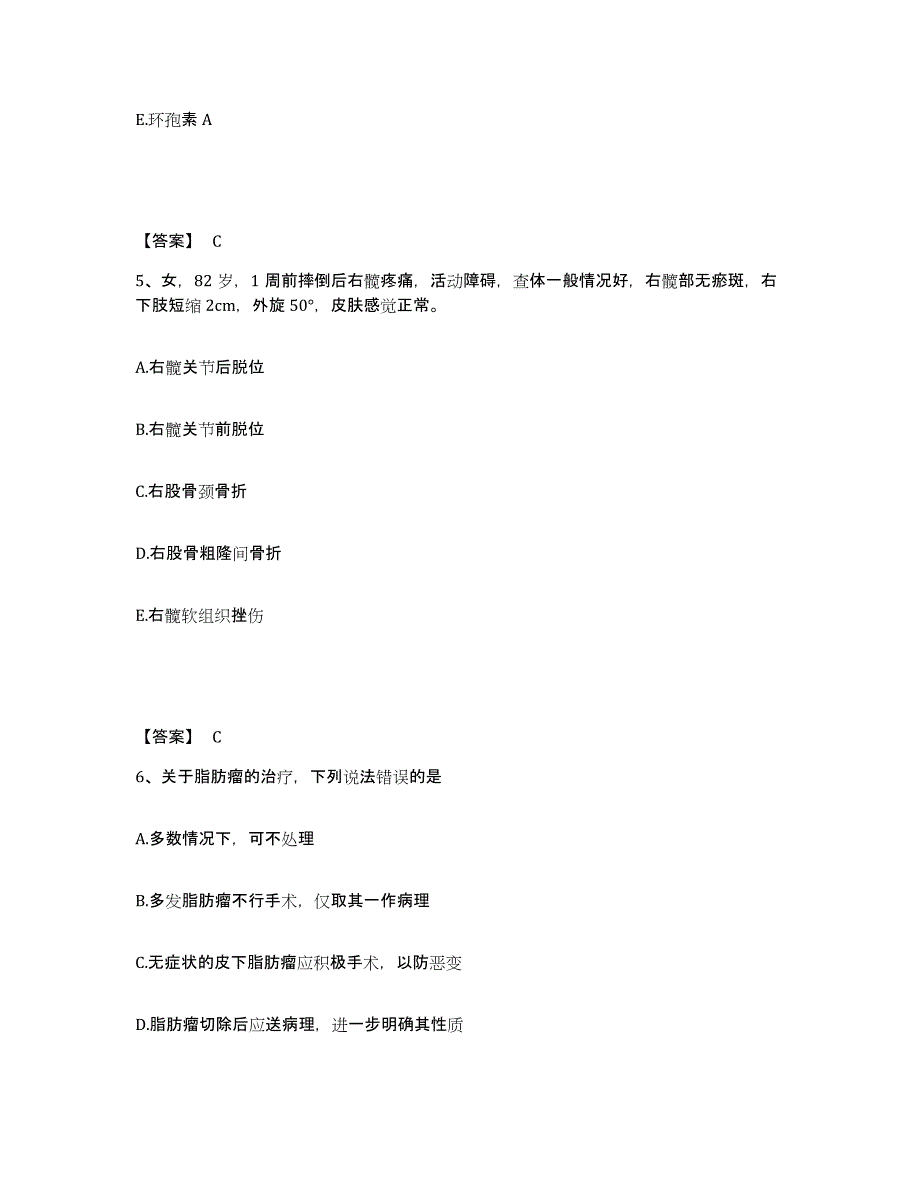 E.环孢素 A

【答案】 C

5、女，82 岁，1 周前摔倒后右髋疼痛，活动障碍，查体一般情况好，右髋部无瘀斑，右下肢短缩 2cm，外旋 50°，皮肤感觉正常。

A.右髋关节后脱位

B.右髋关节前脱位

C.右股骨颈骨折

D.右股骨粗隆间骨折

E.右髋软组织挫伤

【答案】 C

6、关于脂肪瘤的治疗，下列说法错误的是

A.多数情况下，可不处理

B.多发脂肪瘤不行手术，仅取其一作病理

C.无症状的皮下脂肪瘤应积极手术，以防恶变

D.脂肪瘤切除后应送病理，进一步明确其性质